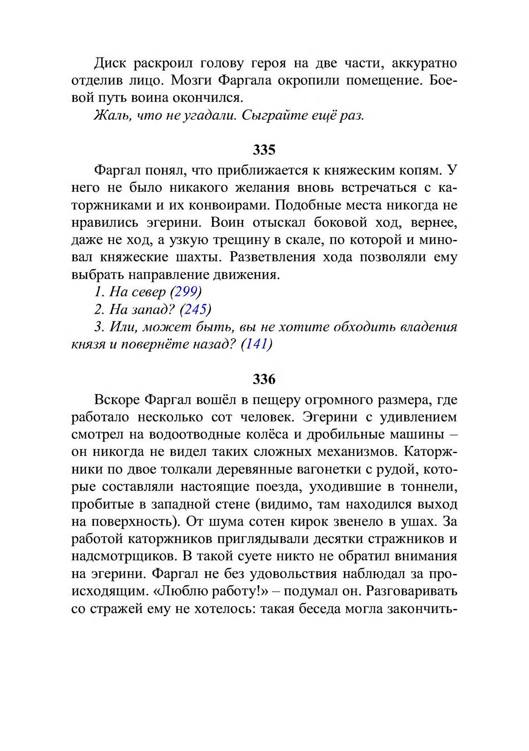 Диск раскроил голову героя на две части, аккуратно отделив лицо. Мозги Фаргала окропили помещение. Боевой путь воина окончился.

Жаль, что не угадали. Сыграйте ещё раз.

335

Фаргал понял, что приближается к княжеским копям. У него не было никакого желания вновь встречаться с каторжниками и их конвоирами. Подобные места никогда не нравились эгерини. Воин отыскал боковой ход, вернее, даже не ход, а узкую трещину в скале, по которой и миновал княжеские шахты. Разветвления хода позволяли ему выбрать направление движения.

1. На север (299)

2. На запад? (245)

3. Или, может быть, вы не хотите обходить владения князя и повернёте назад? (141)

336

Вскоре Фаргал вошёл в пещеру огромного размера, где работало несколько сот человек. Эгерини с удивлением смотрел на водоотводные колёса и дробильные машины – он никогда не видел таких сложных механизмов. Каторжники по двое толкали деревянные вагонетки с рудой, которые составляли настоящие поезда, уходившие в тоннели, пробитые в западной стене (видимо, там находился выход на поверхность). От шума сотен кирок звенело в ушах. За работой каторжников приглядывали десятки стражников и надсмотрщиков. В такой суете никто не обратил внимания на эгерини. Фаргал не без удовольствия наблюдал за происходящим. «Люблю работу!» – подумал он. Разговаривать со стражей ему не хотелось: такая беседа могла закончить-